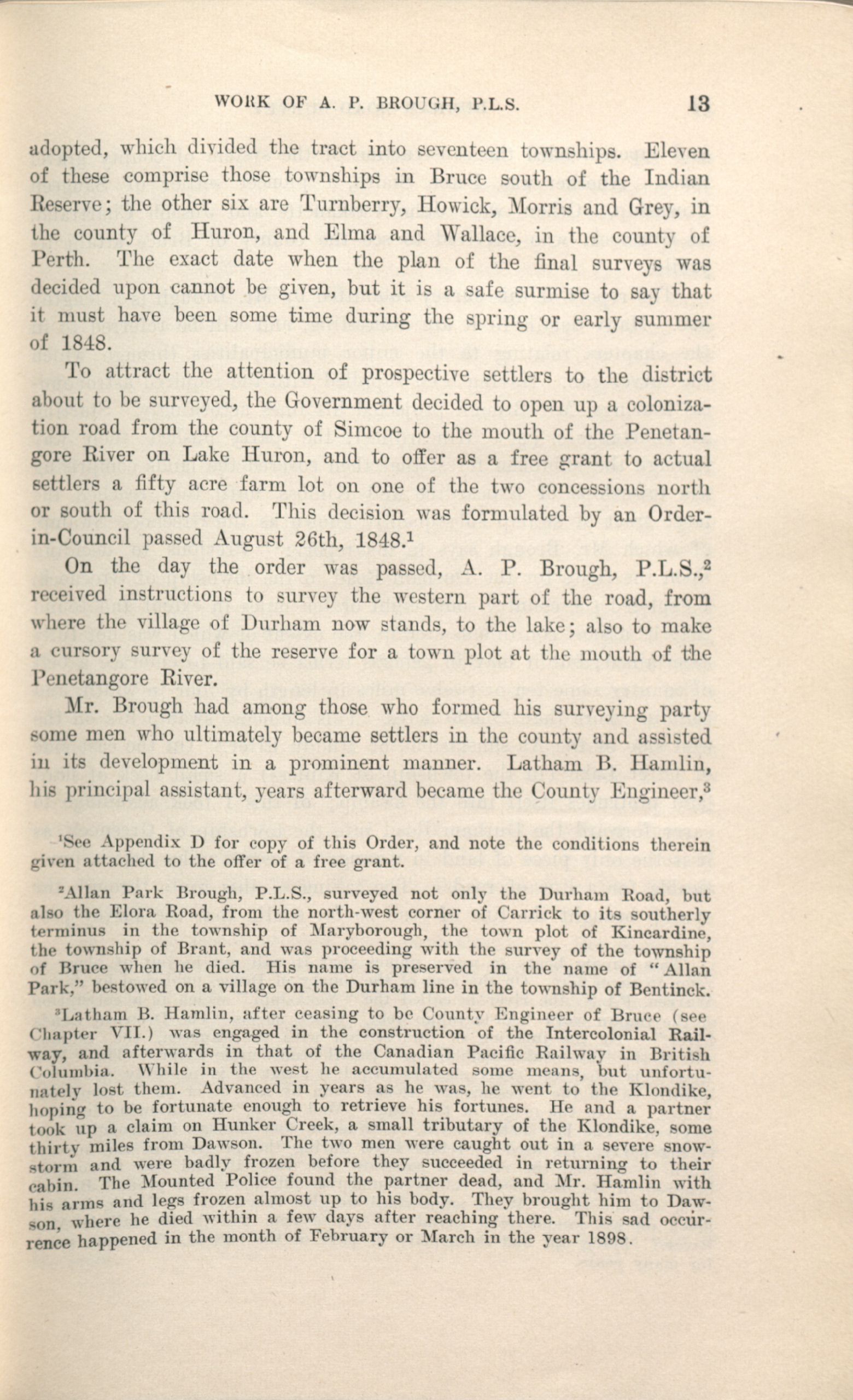 WORK OF A. P. BROUGH, P.L.S. 13

adopted, which divided the tract into seventeen townships. Eleven of these comprise those townships in Bruce south of the Indian Reserve; the other six are Turnberry, Howick, Morris and Grey, in the county of Huron, and Elma and Wallace, in the county of Perth. The exact date when the plan of the final surveys was decided upon cannot be given, but it is a safe surmise to say that it must have been some time during the spring or early summer of 1848.

To attract the attention of prospective settlers to the district about to be surveyed, the Government decided to open up a colonization road from the county of Simcoe to the mouth of the Penetangore River on Lake Huron, and to offer as a free grant to actual settlers a fifty acre farm lot on one of the two concessions north or south of this road. This decision was formulated by an Order-in-Council passed August 26th, 1848.$^1$

On the day the order was passed, A. P. Brough, P.L.S.,$^2$ received instructions to survey the western part of the road, from where the village of Durham now stands, to the lake; also to make a cursory survey of the reserve for a town plot at the mouth of the Penetangore River.

Mr. Brough had among those who formed his surveying party some men who ultimately became settlers in the county and assisted in its development in a prominent manner. Latham B. Hamlin, his principal assistant, years afterward became the County Engineer,$^3$

$^1$See Appendix D for copy of this Order, and note the conditions therein given attached to the offer of a free grant.

$^2$Allan Park Brough, P.L.S., surveyed not only the Durham Road, but also the Elora Road, from the north-west corner of Carrick to its southerly terminus in the township of Maryborough, the town plot of Kincardine, the township of Brant, and was proceeding with the survey of the township of Bruce when he died. His name is preserved in the name of "Allan Park," bestowed on a village on the Durham line in the township of Bentinck.

$^3$Latham B. Hamlin, after ceasing to be County Engineer of Bruce (see Chapter VII.) was engaged in the construction of the Intercolonial Railway, and afterwards in that of the Canadian Pacific Railway in British Columbia. While in the west he accumulated some means, but unfortunately lost them. Advanced in years as he was, he went to the Klondike, hoping to be fortunate enough to retrieve his fortunes. He and a partner took up a claim on Hunker Creek, a small tributary of the Klondike, some thirty miles from Dawson. The two men were caught out in a severe snowstorm and were badly frozen before they succeeded in returning to their cabin. The Mounted Police found the partner dead, and Mr. Hamlin with his arms and legs frozen almost up to his body. They brought him to Dawson, where he died within a few days after reaching there. This sad occurrence happened in the month of February or March in the year 1898.